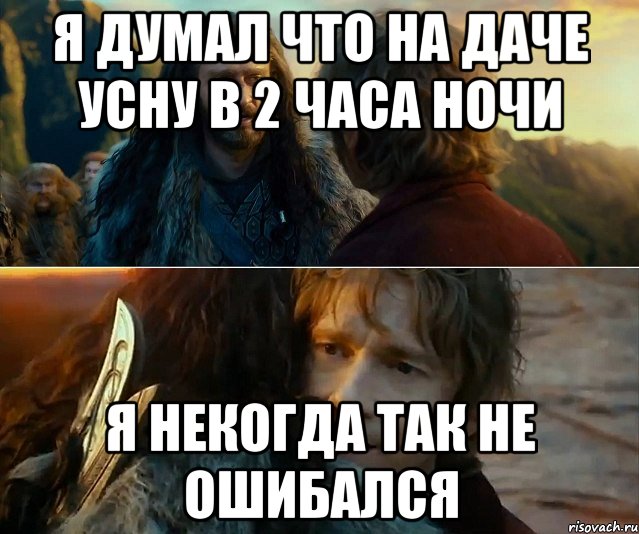 Я ДУМАЛ ЧТО НА ДАЧЕ УСНУ В 2 ЧАСА НОЧИ

Я НЕКОГДА ТАК НЕ ОШИБАЛСЯ

risovach.ru